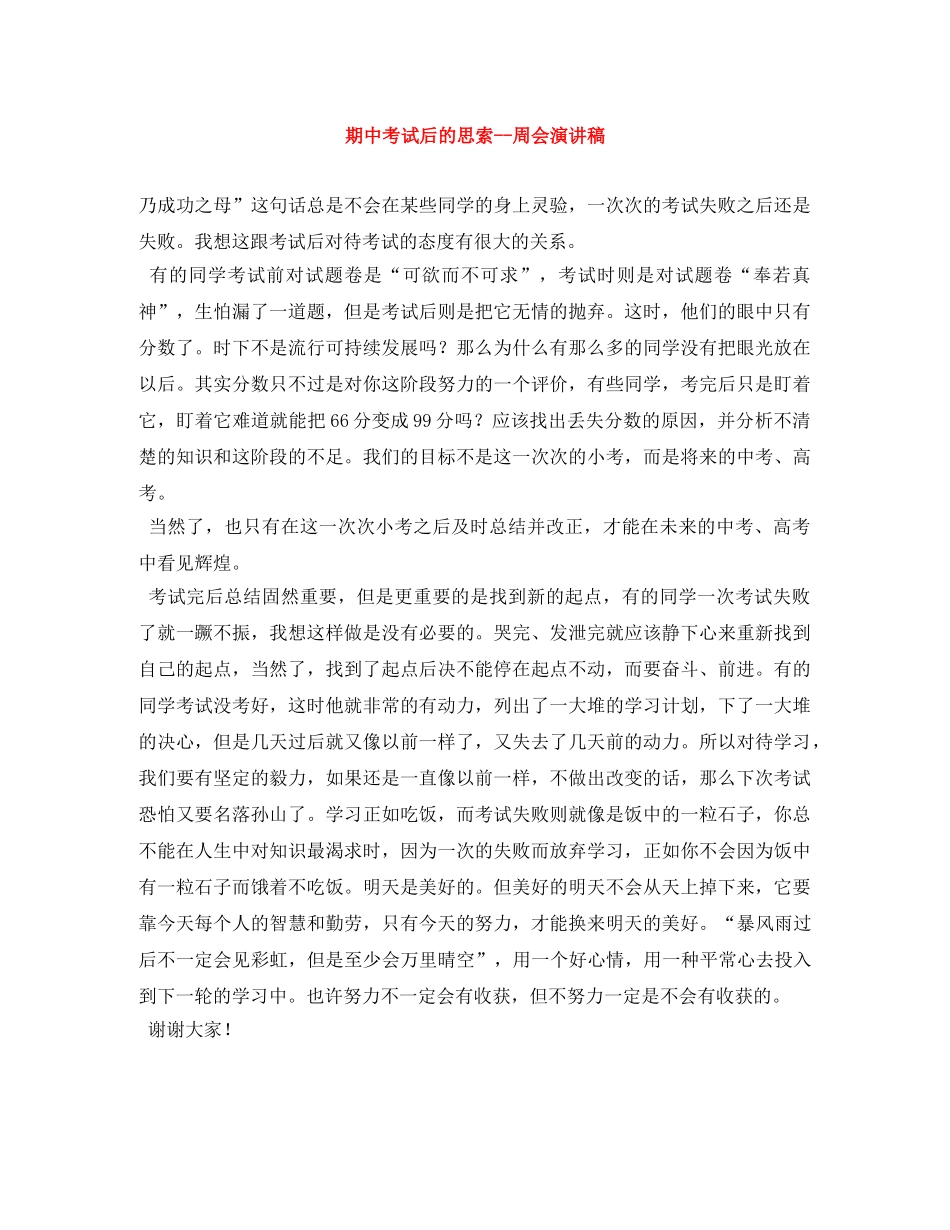 期中考试后的思索—周会演讲稿

乃成功之母”这句话总是不会在某些同学的身上灵验，一次次的考试失败之后还是失败。我想这跟考试后对待考试的态度有很大的关系。

有的同学考试前对试题卷是“可欲而不可求”，考试时则是对试题卷“奉若真神”，生怕漏了一道题，但是考试后则是把它无情的抛弃。这时，他们的眼中只有分数了。时下不是流行可持续发展吗？那么为什么有那么多的同学没有把眼光放在以后。其实分数只不过是对你这阶段努力的一个评价，有些同学，考完后只是盯着它，盯着它难道就能把66分变成99分吗？应该找出丢失分数的原因，并分析不清楚的知识和这阶段的不足。我们的目标不是这一次次的小考，而是将来的中考、高考。

当然了，也只有在这一次次小考之后及时总结并改正，才能在未来的中考、高考中看见辉煌。

考试完后总结固然重要，但是更重要的是找到新的起点，有的同学一次考试失败了就一蹶不振，我想这样做是没有必要的。哭完、发泄完就应该静下心来重新找到自己的起点，当然了，找到了起点后决不能停在起点不动，而要奋斗、前进。有的同学考试没考好，这时他就非常的有动力，列出了一大堆的学习计划，下了一大堆的决心，但是几天过后就又像以前一样了，又失去了几天前的动力。所以对待学习，我们要有坚定的毅力，如果还是一直像以前一样，不做出改变的话，那么下次考试恐怕又要名落孙山了。学习正如吃饭，而考试失败则就像是饭中的一粒石子，你总不能在人生中对知识最渴求时，因为一次的失败而放弃学习，正如你不会因为饭中有一粒石子而饿着不吃饭。明天是美好的。但美好的明天不会从天上掉下来，它要靠今天每个人的智慧和勤劳，只有今天的努力，才能换来明天的美好。“暴风雨过后不一定会见彩虹，但是至少会万里晴空”，用一个好心情，用一种平常心去投入到下一轮的学习中。也许努力不一定会有收获，但不努力一定是不会有收获的。

谢谢大家！